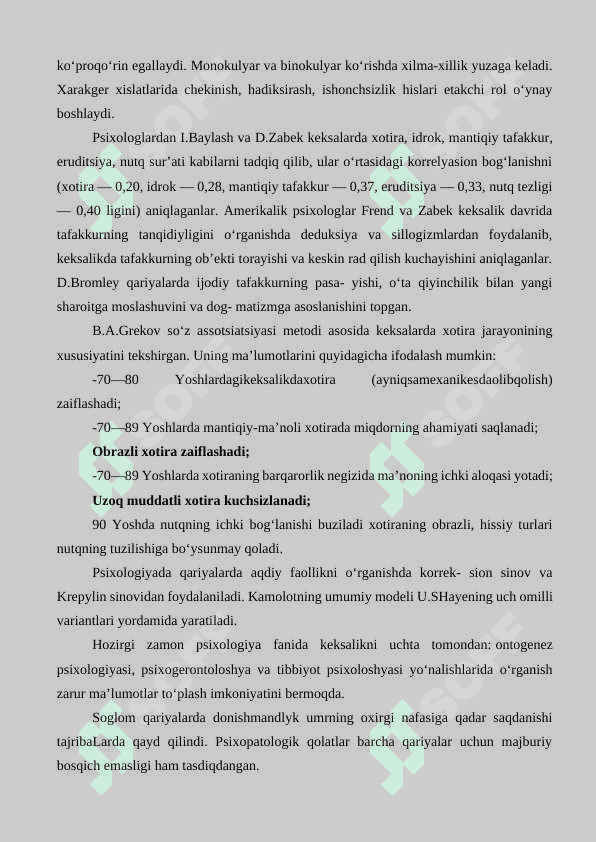 ko‘proqo‘rin egallaydi. Monokulyar va binokulyar ko‘rishda xilma-xillik yuzaga keladi. Xarakger xislatlarida chekinish, hadiksirash, ishonchsizlik hislari etakchi rol o‘ynay boshlaydi.

Psixologlardan I.Baylash va D.Zabek keksalarda xotira, idrok, mantiqiy tafakkur, eruditsiya, nutq sur’ati kabilarni tadqiq qilib, ular o‘rtasidagi korrelyasion bog‘lanishni (xotira — 0,20, idrok — 0,28, mantiqiy tafakkur — 0,37, eruditsiya — 0,33, nutq tezligi — 0,40 ligini) aniqlaganlar. Amerikalik psixologlar Frend va Zabek keksalik davrida tafakkurning tanqidiyligini o‘rganishda deduksiya va sillogizmlardan foydalanib, keksalikda tafakkurning ob’ekti torayishi va keskin rad qilish kuchayishini aniqlaganlar. D.Bromley qariyalarda ijodiy tafakkurning pasa- yishi, o‘ta qiyinchilik bilan yangi sharoitga moslashuvini va dog- matizmga asoslanishini topgan.

B.A.Grekov so‘z assotsiatsiyasi metodi asosida keksalarda xotira jarayonining xususiyatini tekshirgan. Uning ma’lumotlarini quyidagicha ifodalash mumkin:

-70—80 Yoshlardagikeksalikdaxotira (ayniqsamexanikesdaolibqolish) zaiflashadi;

-70—89 Yoshlarda mantiqiy-ma’noli xotirada miqdorning ahamiyati saqlanadi;

Obrazli xotira zaiflashadi;

-70—89 Yoshlarda xotiraning barqarorlik negizida ma’noning ichki aloqasi yotadi;

Uzoq muddatli xotira kuchsizlanadi;

90 Yoshda nutqning ichki bog‘lanishi buziladi xotiraning obrazli, hissiy turlari nutqning tuzilishiga bo‘ysunmay qoladi.

Psixologiyada qariyalarda aqdiy faollikni o‘rganishda korrek- sion sinov va Krepylin sinovidan foydalaniladi. Kamolotning umumiy modeli U.SHayening uch omilli variantlari yordamida yaratiladi.

Hozirgi zamon psixologiya fanida keksalikni uchta tomondan: ontogenez psixologiyasi, psixogerontoloshya va tibbiyot psixoloshyasi yo‘nalishlarida o‘rganish zarur ma’lumotlar to‘plash imkoniyatini bermoqda.

Soglom qariyalarda donishmandlyk umrning oxirgi nafasiga qadar saqdanishi tajribaLarda qayd qilindi. Psixopatologik qolatlar barcha qariyalar uchun majburiy bosqich emasligi ham tasdiqdangan.